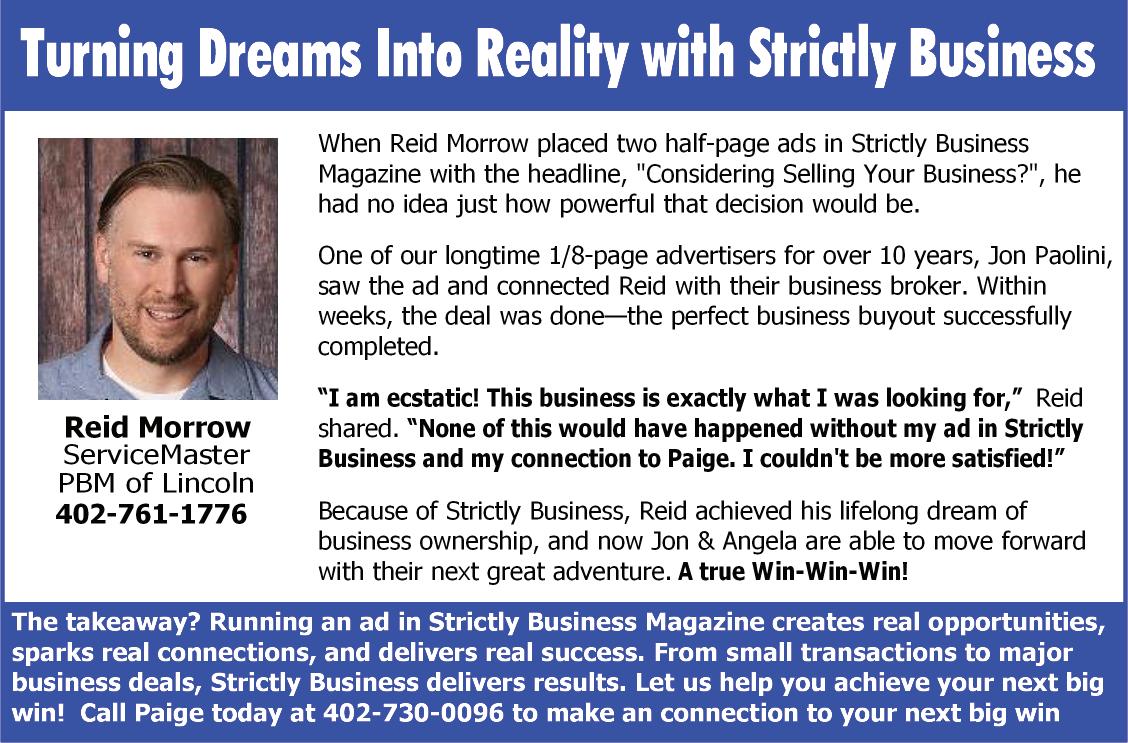 Turning Dreams Into Reality with Strictly Business

Reid Morrow
ServiceMaster
PBM of Lincoln
402-761-1776

When Reid Morrow placed two half-page ads in Strictly Business Magazine with the headline, "Considering Selling Your Business?", he had no idea just how powerful that decision would be.

One of our longtime 1/8-page advertisers for over 10 years, Jon Paolini, saw the ad and connected Reid with their business broker. Within weeks, the deal was done—the perfect business buyout successfully completed.

"I am ecstatic! This business is exactly what I was looking for," Reid shared. "None of this would have happened without my ad in Strictly Business and my connection to Paige. I couldn't be more satisfied!"

Because of Strictly Business, Reid achieved his lifelong dream of business ownership, and now Jon & Angela are able to move forward with their next great adventure. A true Win-Win-Win!

The takeaway? Running an ad in Strictly Business Magazine creates real opportunities, sparks real connections, and delivers real success. From small transactions to major business deals, Strictly Business delivers results. Let us help you achieve your next big win! Call Paige today at 402-730-0096 to make an connection to your next big win